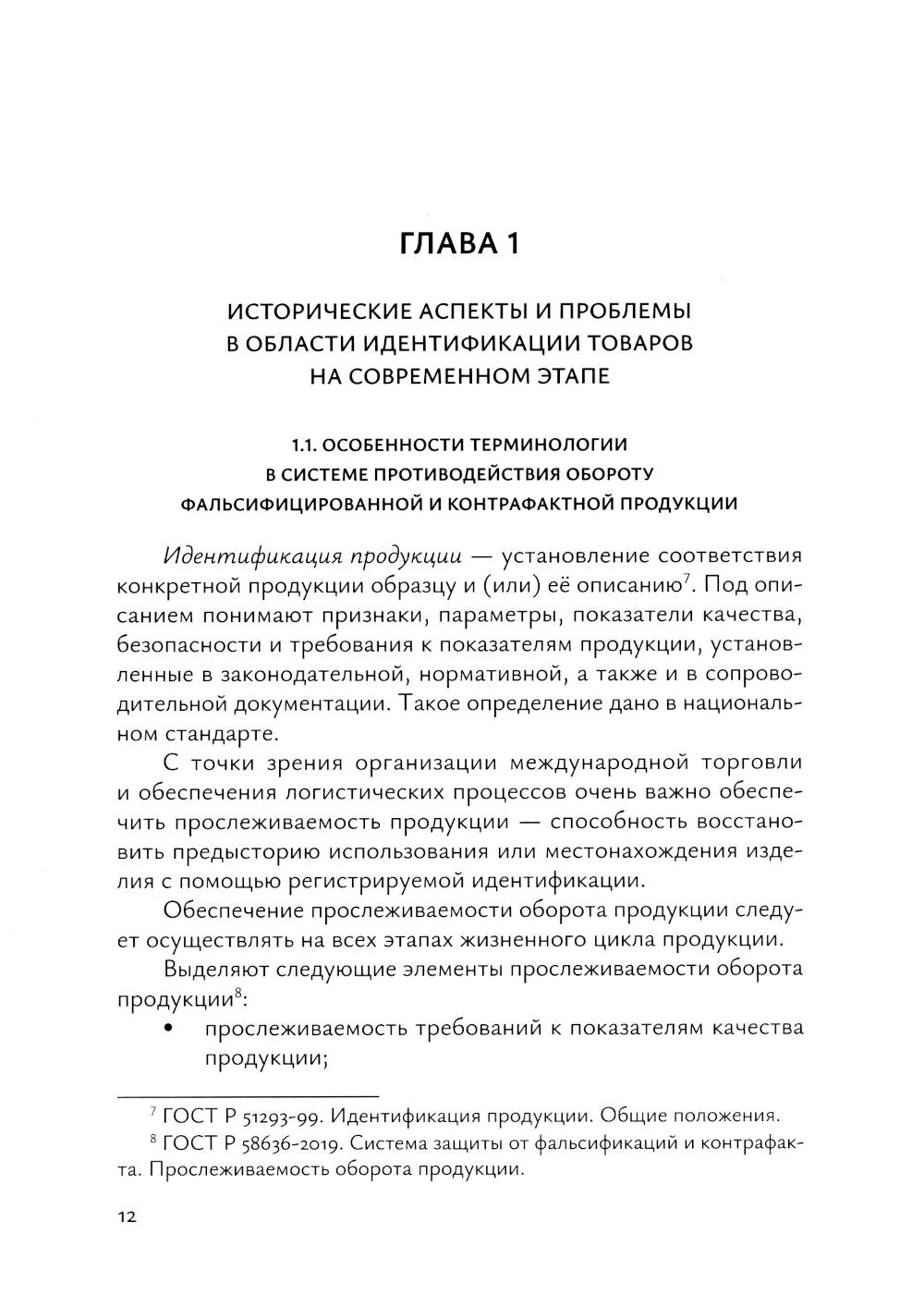 ГЛАВА 1

ИСТОРИЧЕСКИЕ АСПЕКТЫ И ПРОБЛЕМЫ В ОБЛАСТИ ИДЕНТИФИКАЦИИ ТОВАРОВ НА СОВРЕМЕННОМ ЭТАПЕ

1.1. ОСОБЕННОСТИ ТЕРМИНОЛОГИИ В СИСТЕМЕ ПРОТИВОДЕЙСТВИЯ ОБОРОТУ ФАЛЬСИФИЦИРОВАННОЙ И КОНТРАФАКТНОЙ ПРОДУКЦИИ

Идентификация продукции — установление соответствия конкретной продукции образцу и (или) её описанию$^7$. Под описанием понимают признаки, параметры, показатели качества, безопасности и требования к показателям продукции, установленные в законодательной, нормативной, а также и в сопроводительной документации. Такое определение дано в национальном стандарте.

С точки зрения организации международной торговли и обеспечения логистических процессов очень важно обеспечить прослеживаемость продукции — способность восстановить предысторию использования или местонахождения изделия с помощью регистрируемой идентификации.

Обеспечение прослеживаемости оборота продукции следует осуществлять на всех этапах жизненного цикла продукции.

Выделяют следующие элементы прослеживаемости оборота продукции$^8$:

• прослеживаемость требований к показателям качества продукции;

$^7$ ГОСТ Р 51293-99. Идентификация продукции. Общие положения.

$^8$ ГОСТ Р 58636-2019. Система защиты от фальсификаций и контрафакта. Прослеживаемость оборота продукции.

12